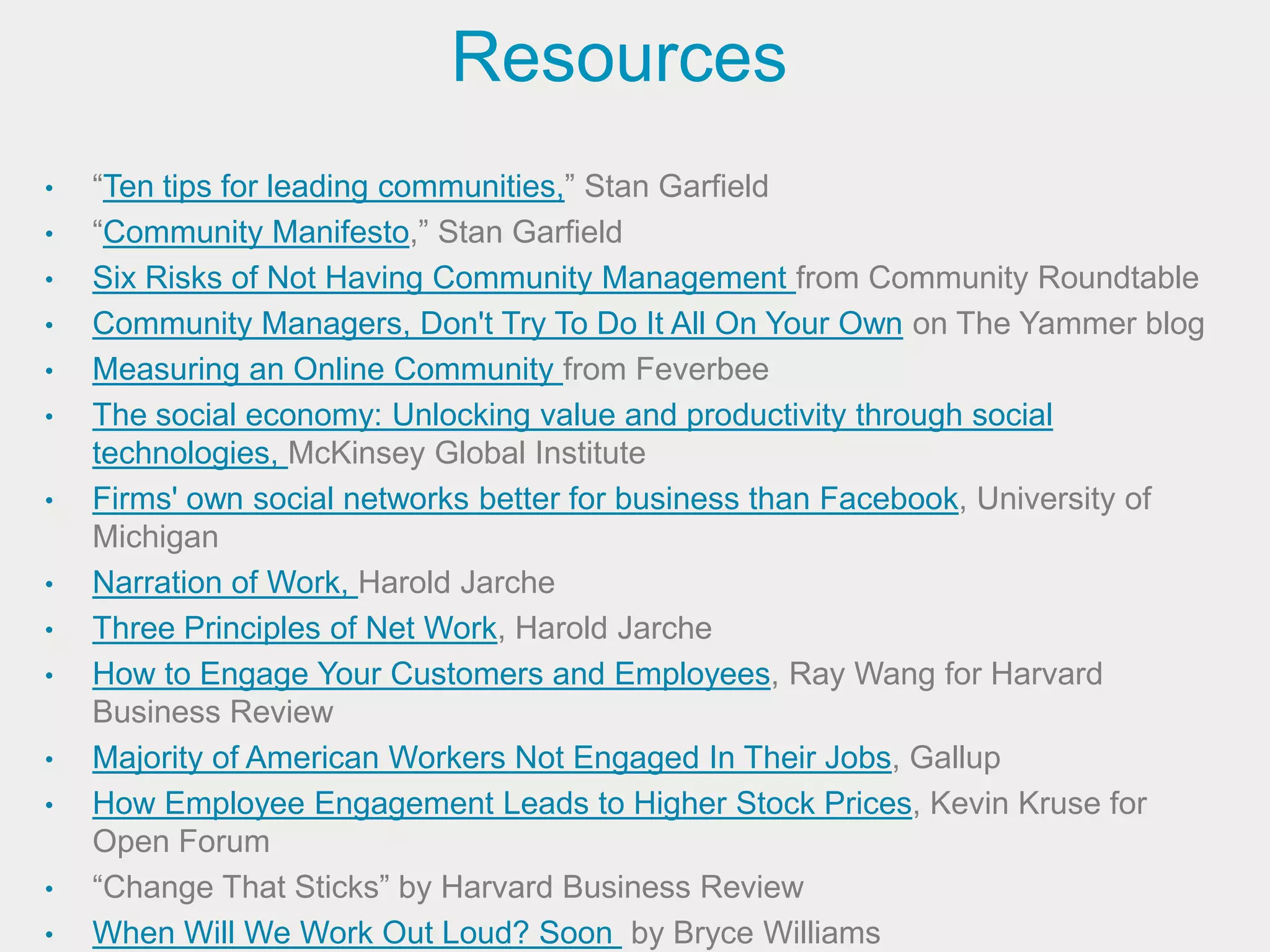 Resources

• "Ten tips for leading communities," Stan Garfield
• "Community Manifesto," Stan Garfield
• Six Risks of Not Having Community Management from Community Roundtable
• Community Managers, Don't Try To Do It All On Your Own on The Yammer blog
• Measuring an Online Community from Feverbee
• The social economy: Unlocking value and productivity through social technologies, McKinsey Global Institute
• Firms' own social networks better for business than Facebook, University of Michigan
• Narration of Work, Harold Jarche
• Three Principles of Net Work, Harold Jarche
• How to Engage Your Customers and Employees, Ray Wang for Harvard Business Review
• Majority of American Workers Not Engaged In Their Jobs, Gallup
• How Employee Engagement Leads to Higher Stock Prices, Kevin Kruse for Open Forum
• "Change That Sticks" by Harvard Business Review
• When Will We Work Out Loud? Soon by Bryce Williams